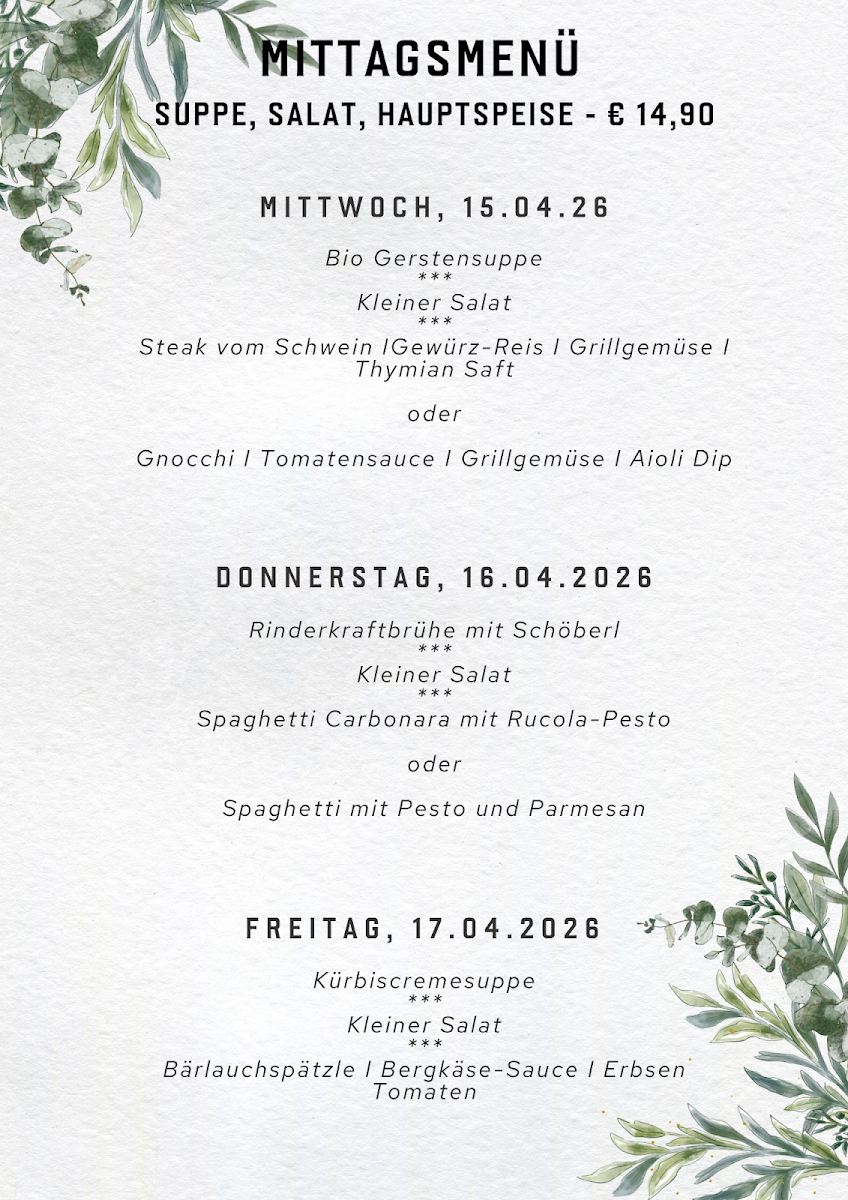 MITTAGSMENÜ
SUPPE, SALAT, HAUPTSPEISE - € 14,90

MITTWOCH, 15.04.26

Bio Gerstensuppe
***
Kleiner Salat
***
Steak vom Schwein IGewürz-Reis I Grillgemüse I Thymian Saft

oder

Gnocchi I Tomatensauce I Grillgemüse I Aioli Dip

DONNERSTAG, 16.04.2026

Rinderkraftbrühe mit Schöberl
***
Kleiner Salat
***
Spaghetti Carbonara mit Rucola-Pesto

oder

Spaghetti mit Pesto und Parmesan

FREITAG, 17.04.2026

Kürbiscremesuppe
***
Kleiner Salat
***
Bärlauchspätzle I Bergkäse-Sauce I Erbsen Tomaten